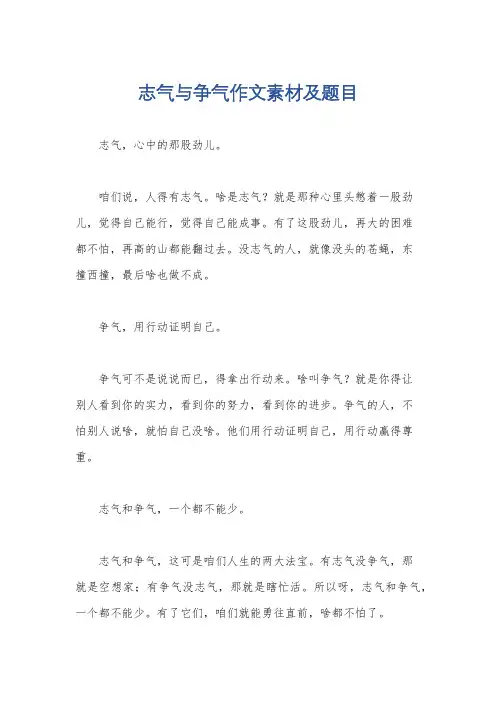 志气与争气作文素材及题目

志气，心中的那股劲儿。

咱们说，人得有志气。啥是志气？就是那种心里头憋着一股劲儿，觉得自己能行，觉得自己能成事。有了这股劲儿，再大的困难都不怕，再高的山都能翻过去。没志气的人，就像没头的苍蝇，东撞西撞，最后啥也做不成。

争气，用行动证明自己。

争气可不是说说而已，得拿出行动来。啥叫争气？就是你得让别人看到你的实力，看到你的努力，看到你的进步。争气的人，不怕别人说啥，就怕自己没啥。他们用行动证明自己，用行动赢得尊重。

志气和争气，一个都不能少。

志气和争气，这可是咱们人生的两大法宝。有志气没争气，那就是空想家；有争气没志气，那就是瞎忙活。所以呀，志气和争气，一个都不能少。有了它们，咱们就能勇往直前，啥都不怕了。